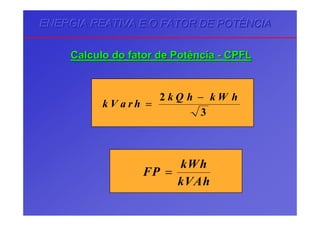 ENERGIA REATIVA E O FATOR DE POTÊNCIA

Calculo do fator de Potência - CPFL

$kVarh = \frac{2kQh - kWh}{\sqrt{3}}$

$FP = \frac{kWh}{kVAh}$